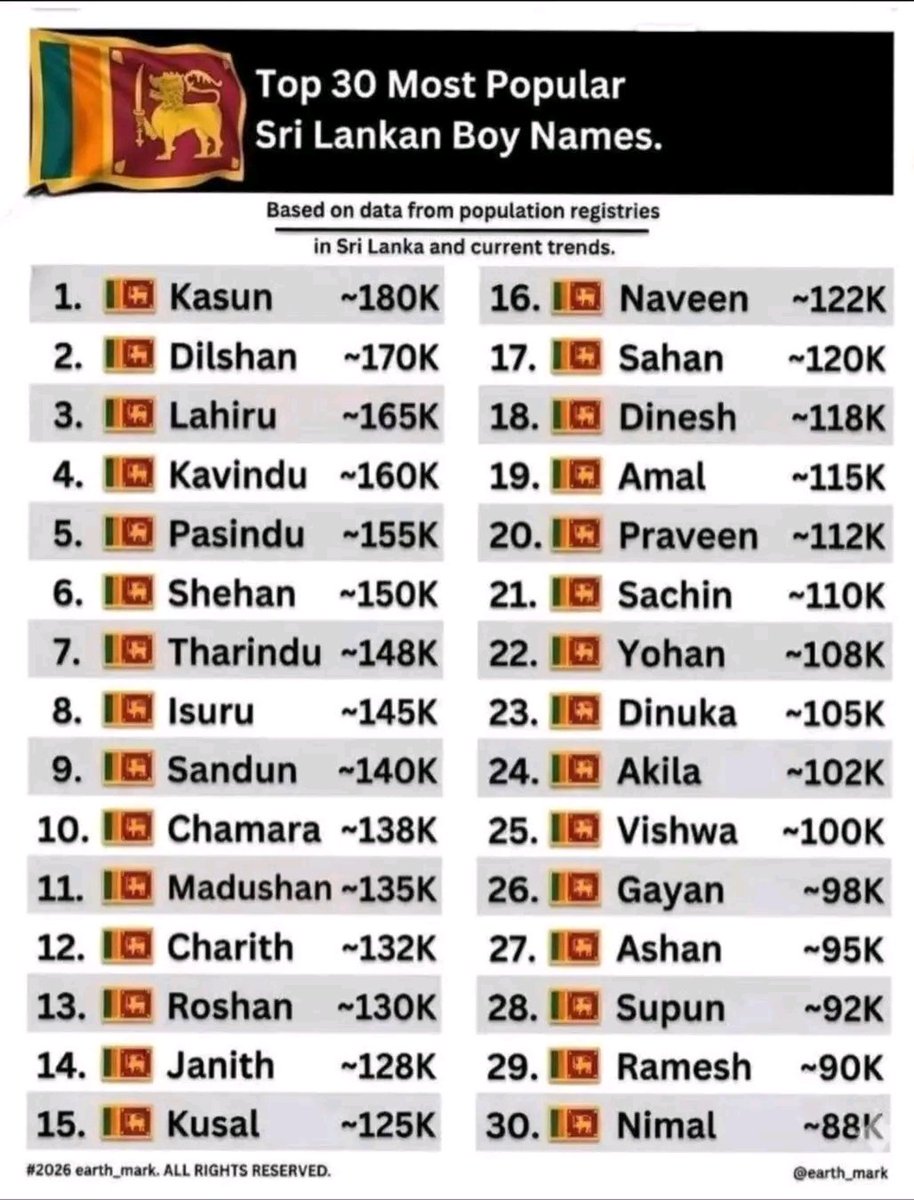 Top 30 Most Popular Sri Lankan Boy Names.

Based on data from population registries in Sri Lanka and current trends.

1. Kasun ~180K
2. Dilshan ~170K
3. Lahiru ~165K
4. Kavindu ~160K
5. Pasindu ~155K
6. Shehan ~150K
7. Tharindu ~148K
8. Isuru ~145K
9. Sandun ~140K
10. Chamara ~138K
11. Madushan ~135K
12. Charith ~132K
13. Roshan ~130K
14. Janith ~128K
15. Kusal ~125K

16. Naveen ~122K
17. Sahan ~120K
18. Dinesh ~118K
19. Amal ~115K
20. Praveen ~112K
21. Sachin ~110K
22. Yohan ~108K
23. Dinuka ~105K
24. Akila ~102K
25. Vishwa ~100K
26. Gayan ~98K
27. Ashan ~95K
28. Supun ~92K
29. Ramesh ~90K
30. Nimal ~88K

#2026 earth_mark. ALL RIGHTS RESERVED.

@earth_mark